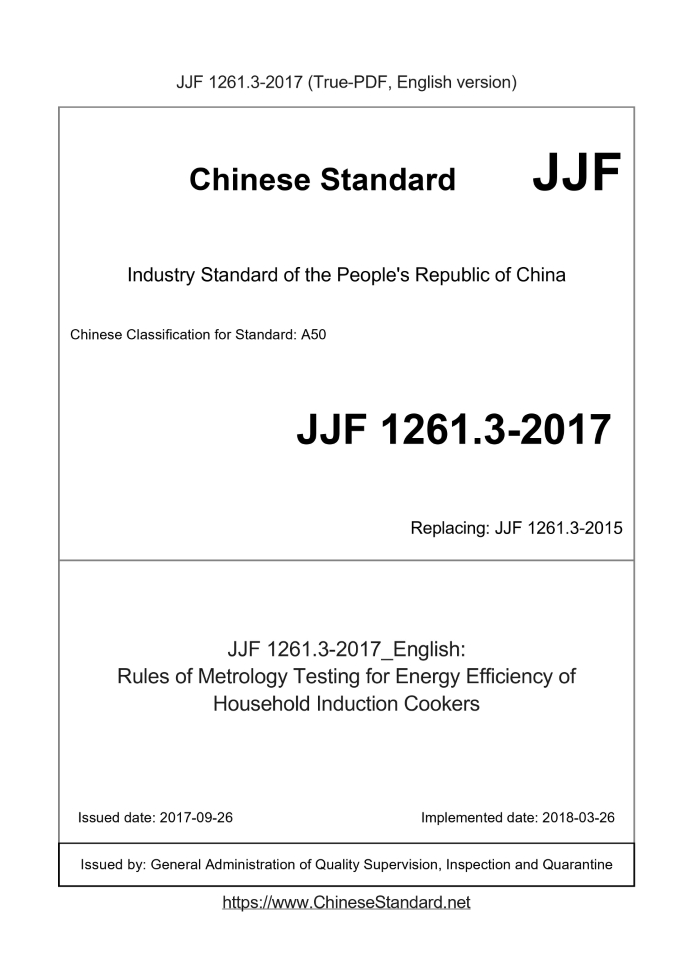 JJF 1261.3-2017 (True-PDF, English version)

Chinese Standard JJF

Industry Standard of the People's Republic of China

Chinese Classification for Standard: A50

JJF 1261.3-2017

Replacing: JJF 1261.3-2015

JJF 1261.3-2017_English:
Rules of Metrology Testing for Energy Efficiency of Household Induction Cookers

Issued date: 2017-09-26

Implemented date: 2018-03-26

Issued by: General Administration of Quality Supervision, Inspection and Quarantine

https://www.ChineseStandard.net